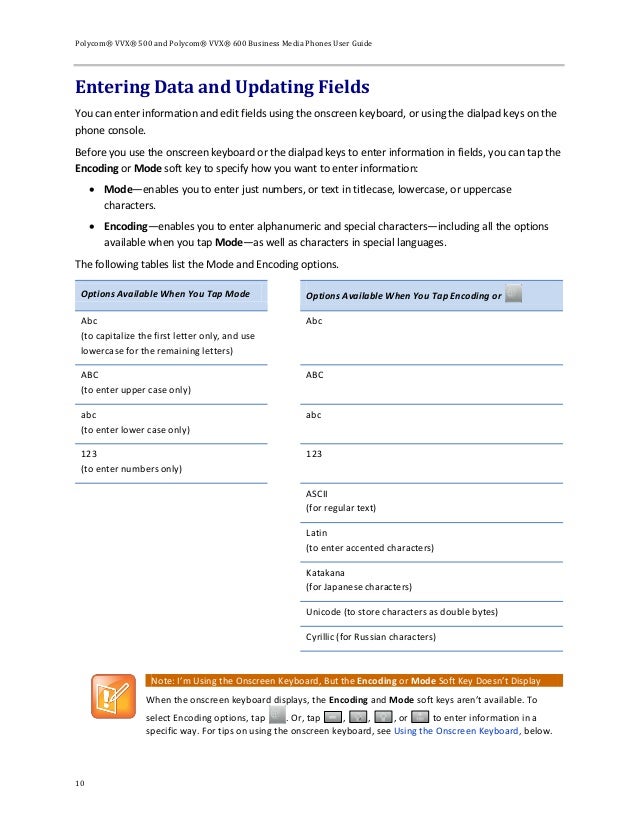 Polycom® VVX® 500 and Polycom® VVX® 600 Business Media Phones User Guide

Entering Data and Updating Fields

You can enter information and edit fields using the onscreen keyboard, or using the dialpad keys on the phone console.

Before you use the onscreen keyboard or the dialpad keys to enter information in fields, you can tap the Encoding or Mode soft key to specify how you want to enter information:

• Mode—enables you to enter just numbers, or text in titlecase, lowercase, or uppercase characters.

• Encoding—enables you to enter alphanumeric and special characters—including all the options available when you tap Mode—as well as characters in special languages.

The following tables list the Mode and Encoding options.

| Options Available When You Tap Mode |
|---|
| Abc (to capitalize the first letter only, and use lowercase for the remaining letters) |
| ABC (to enter upper case only) |
| abc (to enter lower case only) |
| 123 (to enter numbers only) |

| Options Available When You Tap Encoding or |
|---|
| Abc |
| ABC |
| abc |
| 123 |
| ASCII (for regular text) |
| Latin (to enter accented characters) |
| Katakana (for Japanese characters) |
| Unicode (to store characters as double bytes) |
| Cyrillic (for Russian characters) |

Note: I'm Using the Onscreen Keyboard, But the Encoding or Mode Soft Key Doesn't Display

When the onscreen keyboard displays, the Encoding and Mode soft keys aren't available. To select Encoding options, tap . Or, tap , , , or to enter information in a specific way. For tips on using the onscreen keyboard, see Using the Onscreen Keyboard, below.

10